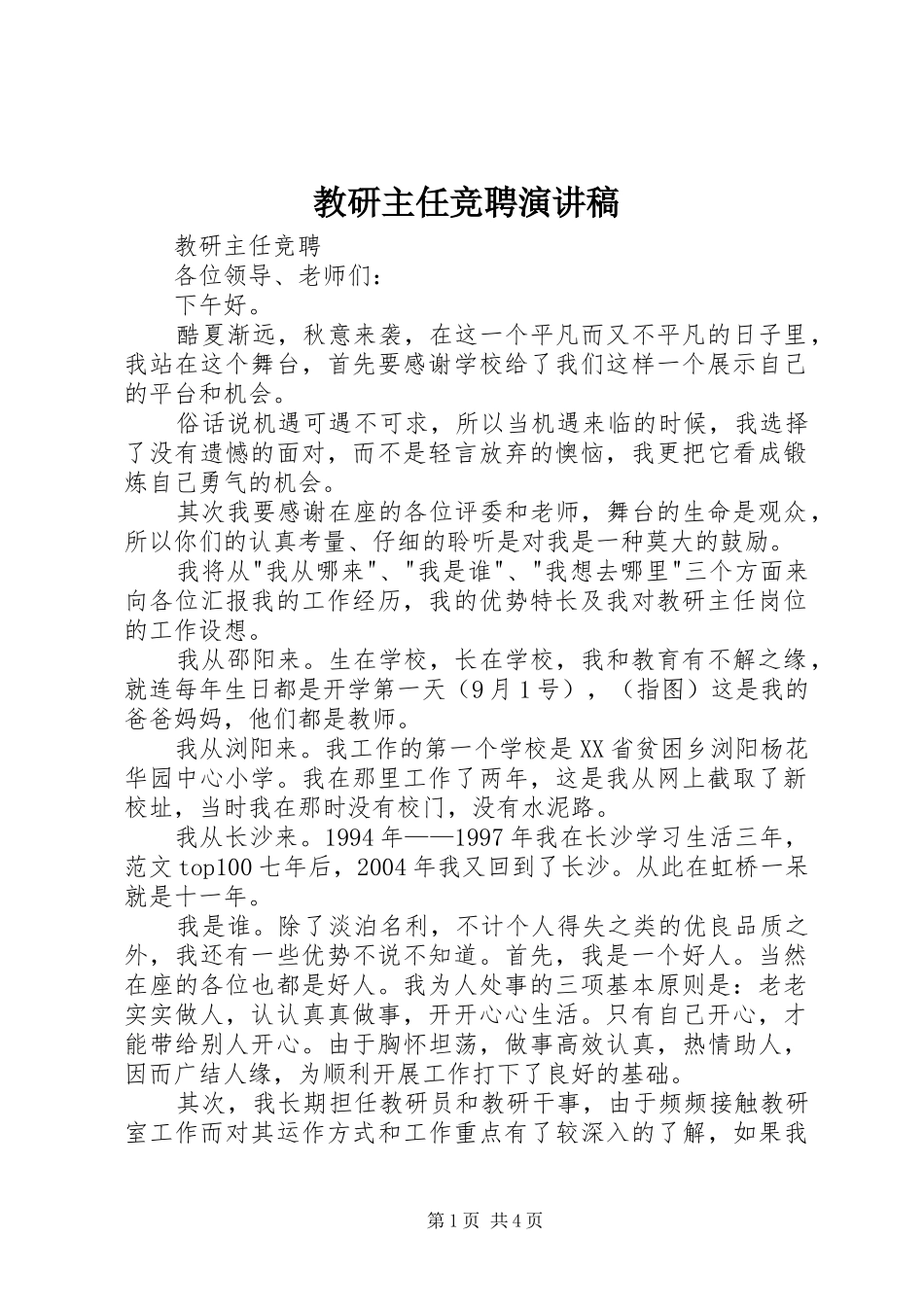 教研主任竞聘演讲稿

教研主任竞聘

各位领导、老师们：

下午好。

酷夏渐远，秋意来袭，在这一个平凡而又不平凡的日子里，我站在这个舞台，首先要感谢学校给了我们这样一个展示自己的平台和机会。

俗话说机遇可遇不可求，所以当机遇来临的时候，我选择了没有遗憾的面对，而不是轻言放弃的懊恼，我更把它看成锻炼自己勇气的机会。

其次我要感谢在座的各位评委和老师，舞台的生命是观众，所以你们的认真考量、仔细的聆听是对我是一种莫大的鼓励。

我将从"我从哪来"、"我是谁"、"我想去哪里"三个方面来向各位汇报我的工作经历，我的优势特长及我对教研主任岗位的工作设想。

我从邵阳来。生在学校，长在学校，我和教育有不解之缘，就连每年生日都是开学第一天（9月1号），（指图）这是我的爸爸妈妈，他们都是教师。

我从浏阳来。我工作的第一个学校是XX省贫困乡浏阳杨花华园中心小学。我在那里工作了两年，这是我从网上截取了新校址，当时我在那时没有校门，没有水泥路。

我从长沙来。1994年——1997年我在长沙学习生活三年，范文top100七年后，2004年我又回到了长沙。从此在虹桥一呆就是十一年。

我是谁。除了淡泊名利，不计个人得失之类的优良品质之外，我还有一些优势不说不知道。首先，我是一个好人。当然在座的各位也都是好人。我为人处事的三项基本原则是：老老实实做人，认认真真做事，开开心心生活。只有自己开心，才能带给别人开心。由于胸怀坦荡，做事高效认真，热情助人，因而广结人缘，为顺利开展工作打下了良好的基础。

其次，我长期担任教研员和教研干事，由于频频接触教研室工作而对其运作方式和工作重点有了较深入的了解，如果我

第1页 共4页